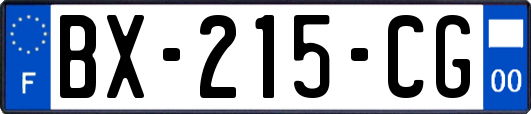 F
BX-215-CG
00